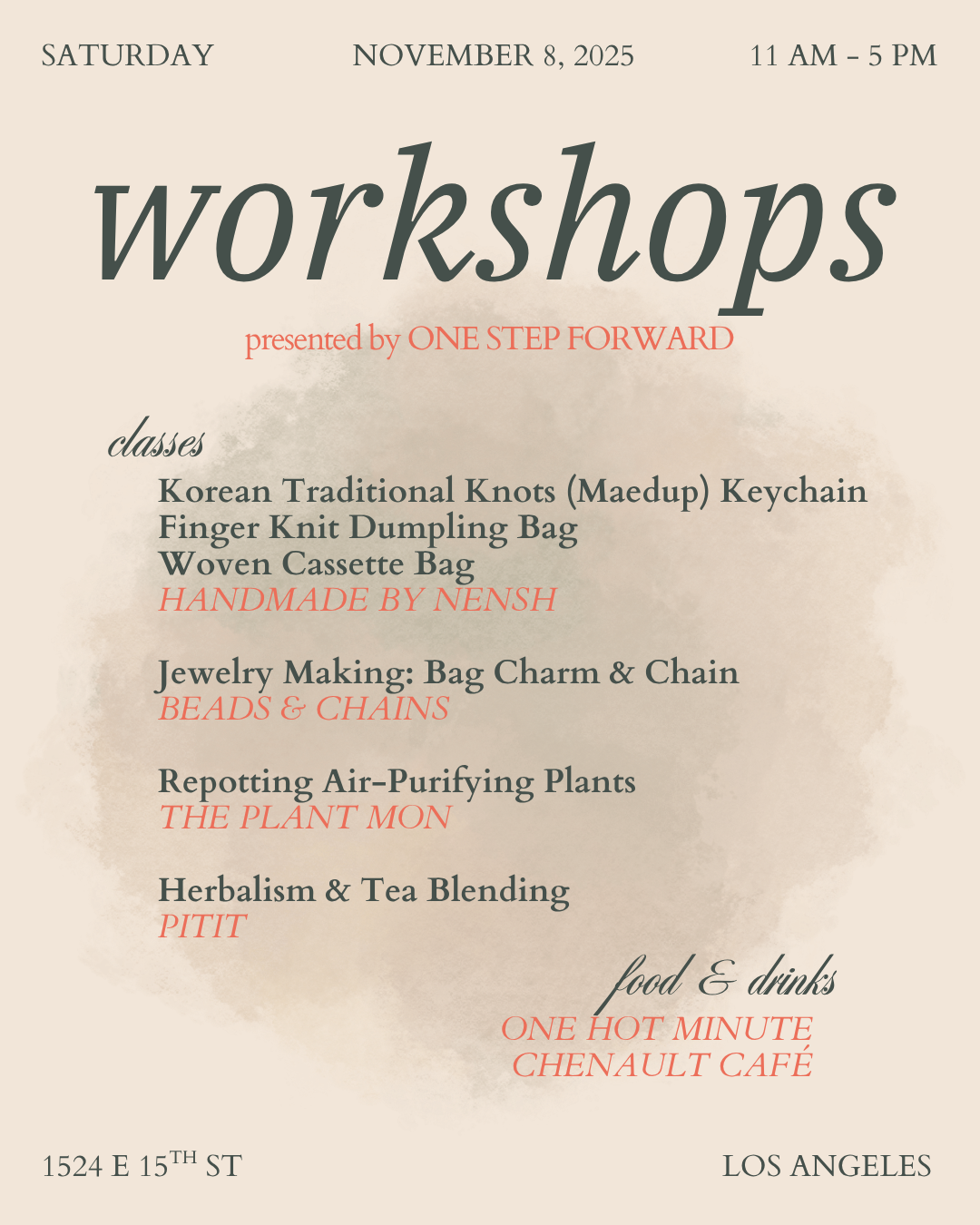 SATURDAY NOVEMBER 8, 2025 11 AM - 5 PM

workshops

presented by ONE STEP FORWARD

classes

Korean Traditional Knots (Maedup) Keychain
Finger Knit Dumpling Bag
Woven Cassette Bag
HANDMADE BY NENSH

Jewelry Making: Bag Charm & Chain
BEADS & CHAINS

Repotting Air-Purifying Plants
THE PLANT MON

Herbalism & Tea Blending
PITIT

food & drinks
ONE HOT MINUTE
CHENAULT CAFÉ

1524 E 15TH ST LOS ANGELES